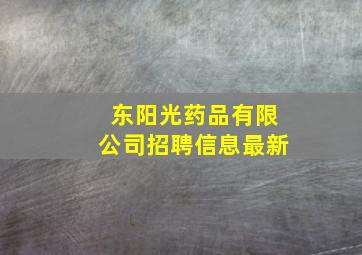 东阳光药品有限公司招聘信息最新